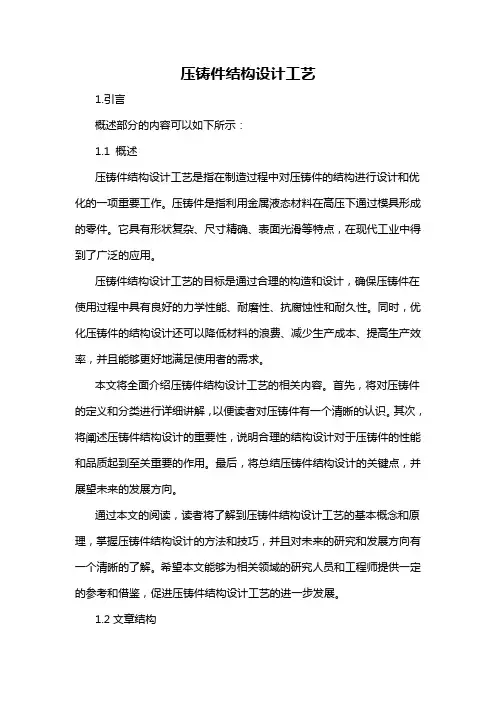 压铸件结构设计工艺

1.引言

概述部分的内容可以如下所示：

1.1 概述

压铸件结构设计工艺是指在制造过程中对压铸件的结构进行设计和优化的一项重要工作。压铸件是指利用金属液态材料在高压下通过模具形成的零件。它具有形状复杂、尺寸精确、表面光滑等特点，在现代工业中得到了广泛的应用。

压铸件结构设计工艺的目标是通过合理的构造和设计，确保压铸件在使用过程中具有良好的力学性能、耐磨性、抗腐蚀性和耐久性。同时，优化压铸件的结构设计还可以降低材料的浪费、减少生产成本、提高生产效率，并且能够更好地满足使用者的需求。

本文将全面介绍压铸件结构设计工艺的相关内容。首先，将对压铸件的定义和分类进行详细讲解，以便读者对压铸件有一个清晰的认识。其次，将阐述压铸件结构设计的重要性，说明合理的结构设计对于压铸件的性能和品质起到至关重要的作用。最后，将总结压铸件结构设计的关键点，并展望未来的发展方向。

通过本文的阅读，读者将了解到压铸件结构设计工艺的基本概念和原理，掌握压铸件结构设计的方法和技巧，并且对未来的研究和发展方向有一个清晰的了解。希望本文能够为相关领域的研究人员和工程师提供一定的参考和借鉴，促进压铸件结构设计工艺的进一步发展。

1.2 文章结构